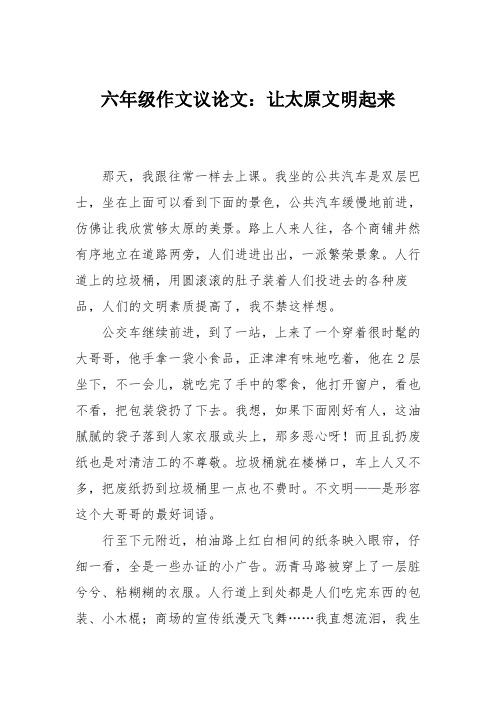 六年级作文议论文：让太原文明起来

那天，我跟往常一样去上课。我坐的公共汽车是双层巴士，坐在上面可以看到下面的景色，公共汽车缓慢地前进，仿佛让我欣赏够太原的美景。路上人来人往，各个商铺井然有序地立在道路两旁，人们进进出出，一派繁荣景象。人行道上的垃圾桶，用圆滚滚的肚子装着人们投进去的各种废品，人们的文明素质提高了，我不禁这样想。

公交车继续前进，到了一站，上来了一个穿着很时髦的大哥哥，他手拿一袋小食品，正津津有味地吃着，他在2层坐下，不一会儿，就吃完了手中的零食，他打开窗户，看也不看，把包装袋扔了下去。我想，如果下面刚好有人，这油腻腻的袋子落到人家衣服或头上，那多恶心呀！而且乱扔废纸也是对清洁工的不尊敬。垃圾桶就在楼梯口，车上人又不多，把废纸扔到垃圾桶里一点也不费时。不文明——是形容这个大哥哥的最好词语。

行至下元附近，柏油路上红白相间的纸条映入眼帘，仔细一看，全是一些办证的小广告。沥青马路被穿上了一层脏兮兮、粘糊糊的衣服。人行道上到处都是人们吃完东西的包装、小木棍；商场的宣传纸漫天飞舞……我直想流泪，我生